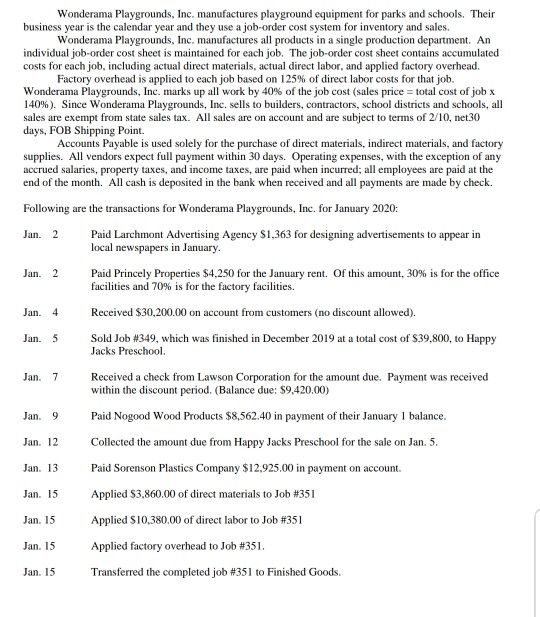 Wonderama Playgrounds, Inc. manufactures playground equipment for parks and schools. Their business year is the calendar year and they use a job-order cost system for inventory and sales.

Wonderama Playgrounds, Inc. manufactures all products in a single production department. An individual job-order cost sheet is maintained for each job. The job-order cost sheet contains accumulated costs for each job, including actual direct materials, actual direct labor, and applied factory overhead.

Factory overhead is applied to each job based on 125% of direct labor costs for that job. Wonderama Playgrounds, Inc. marks up all work by 40% of the job cost (sales price = total cost of job x 140%). Since Wonderama Playgrounds, Inc. sells to builders, contractors, school districts and schools, all sales are exempt from state sales tax. All sales are on account and are subject to terms of 2/10, net30 days, FOB Shipping Point.

Accounts Payable is used solely for the purchase of direct materials, indirect materials, and factory supplies. All vendors expect full payment within 30 days. Operating expenses, with the exception of any accrued salaries, property taxes, and income taxes, are paid when incurred; all employees are paid at the end of the month. All cash is deposited in the bank when received and all payments are made by check.

Following are the transactions for Wonderama Playgrounds, Inc. for January 2020:

Jan. 2 Paid Larchmont Advertising Agency $1,363 for designing advertisements to appear in local newspapers in January.

Jan. 2 Paid Princely Properties $4,250 for the January rent. Of this amount, 30% is for the office facilities and 70% is for the factory facilities.

Jan. 4 Received $30,200.00 on account from customers (no discount allowed).

Jan. 5 Sold Job #349, which was finished in December 2019 at a total cost of $39,800, to Happy Jacks Preschool.

Jan. 7 Received a check from Lawson Corporation for the amount due. Payment was received within the discount period. (Balance due: $9,420.00)

Jan. 9 Paid Nogood Wood Products $8,562.40 in payment of their January 1 balance.

Jan. 12 Collected the amount due from Happy Jacks Preschool for the sale on Jan. 5.

Jan. 13 Paid Sorenson Plastics Company $12,925.00 in payment on account.

Jan. 15 Applied $3,860.00 of direct materials to Job #351

Jan. 15 Applied $10,380.00 of direct labor to Job #351

Jan. 15 Applied factory overhead to Job #351.

Jan. 15 Transferred the completed job #351 to Finished Goods.